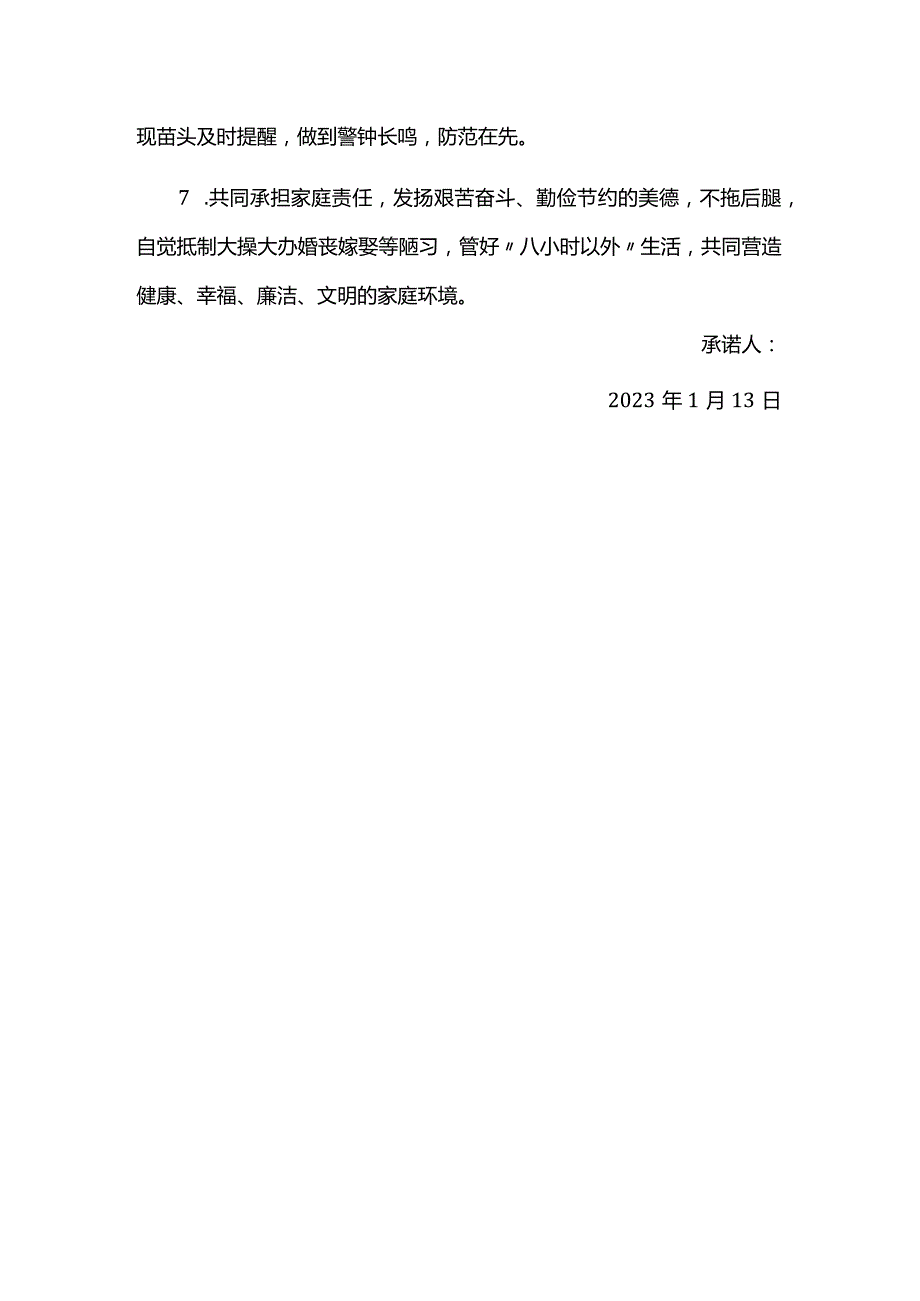 现苗头及时提醒，做到警钟长鸣，防范在先。

7 .共同承担家庭责任，发扬艰苦奋斗、勤俭节约的美德，不拖后腿，自觉抵制大操大办婚丧嫁娶等陋习，管好〃八小时以外〃生活，共同营造健康、幸福、廉洁、文明的家庭环境。

承诺人：

2023 年 1 月 13 日